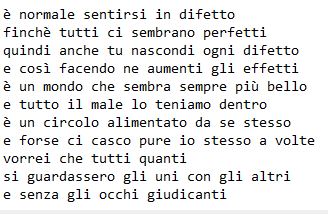 è normale sentirsi in difetto
finchè tutti ci sembrano perfetti
quindi anche tu nascondi ogni difetto
e così facendo ne aumenti gli effetti
è un mondo che sembra sempre più bello
e tutto il male lo teniamo dentro
è un circolo alimentato da se stesso
e forse ci casco pure io stesso a volte
vorrei che tutti quanti
si guardassero gli uni con gli altri
e senza gli occhi giudicanti